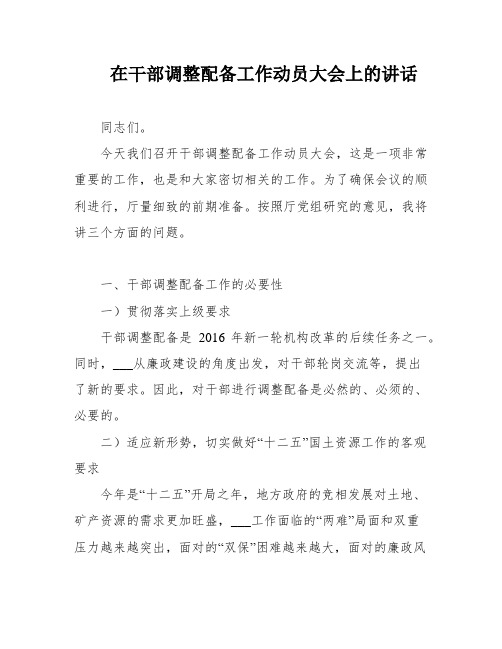 在干部调整配备工作动员大会上的讲话

同志们。

今天我们召开干部调整配备工作动员大会，这是一项非常重要的工作，也是和大家密切相关的工作。为了确保会议的顺利进行，厅量细致的前期准备。按照厅党组研究的意见，我将讲三个方面的问题。

一、干部调整配备工作的必要性

一）贯彻落实上级要求

干部调整配备是 2016 年新一轮机构改革的后续任务之一。同时，___从廉政建设的角度出发，对干部轮岗交流等，提出了新的要求。因此，对干部进行调整配备是必然的、必须的、必要的。

二）适应新形势，切实做好“十二五”国土资源工作的客观要求

今年是“十二五”开局之年，地方政府的竞相发展对土地、矿产资源的需求更加旺盛，___工作面临的“两难”局面和双重压力越来越突出，面对的“双保”困难越来越大，面对的廉政风